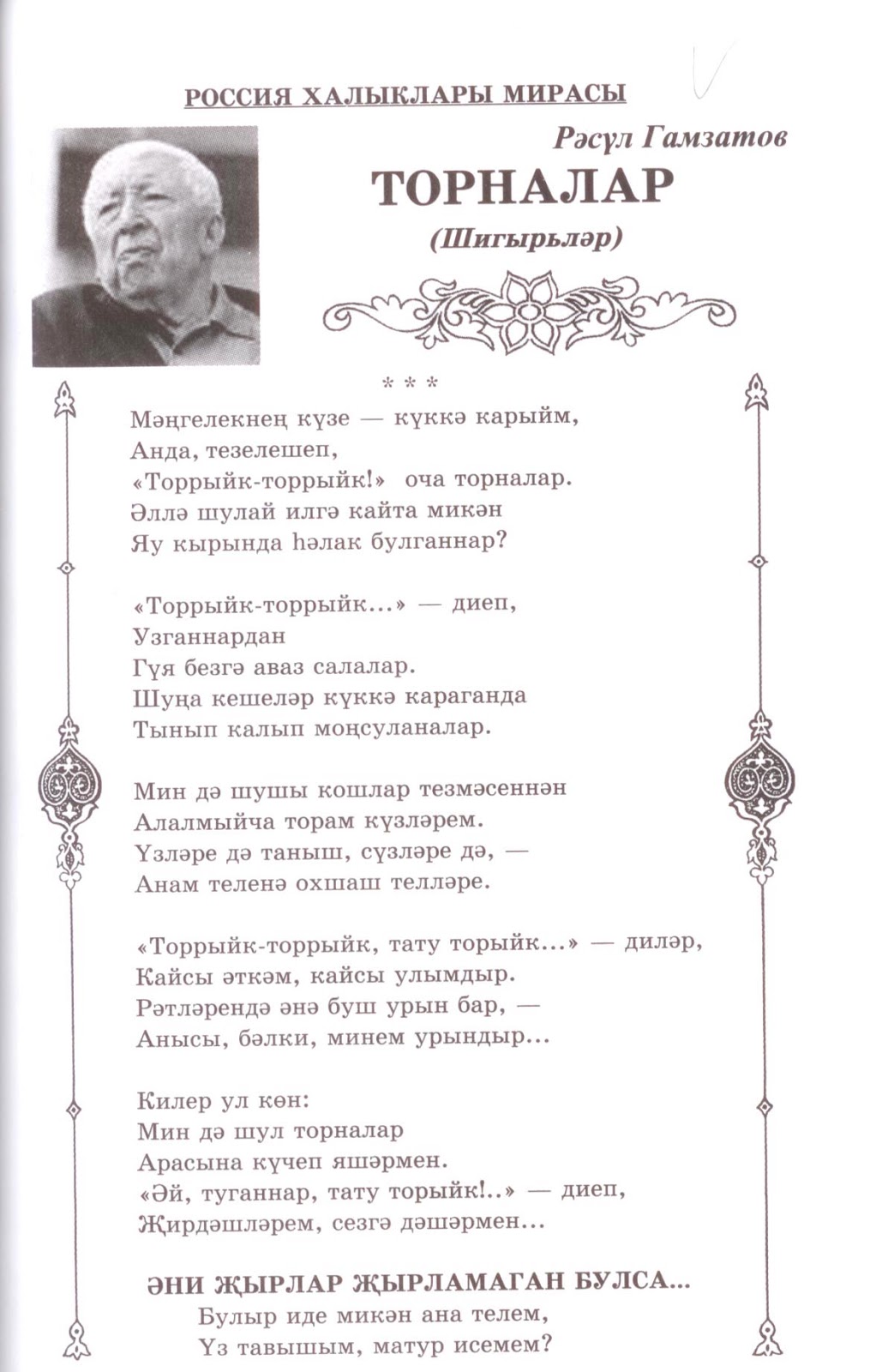 РОССИЯ ХАЛЫКЛАРЫ МИРАСЫ

Рәсүл Гамзатов

ТОРНАЛАР

(Шигырьләр)

* * *

Мәңгелекнең күзе — күккә карыйм,
Анда, тезелешеп,
«Торрыйк-торрыйк!» оча торналар.
Әллә шулай илгә кайта микән
Яу кырында һәлак булганнар?

«Торрыйк-торрыйк...» — диеп,
Узганнардан
Гүя безгә аваз салалар.
Шуңа кешеләр күккә караганда
Тынып калып моңсуланалар.

Мин дә шушы кошлар тезмәсеннән
Алалмыйча торам күзләрем.
Үзләре дә таныш, сүзләре дә, —
Анам теленә охшаш телләре.

«Торрыйк-торрыйк, тату торыйк...» — диләр,
Кайсы әткәм, кайсы улымдыр.
Рәтләрендә әнә буш урын бар, —
Анысы, бәлки, минем урындыр...

Килер ул көн:
Мин дә шул торналар
Арасына күчеп яшәрмен.
«Әй, туганнар, тату торыйк!..» — диеп,
Җирдәшләрем, сезгә дәшәрмен...

ӘНИ ҖЫРЛАР ҖЫРЛАМАГАН БУЛСА...

Булыр иде микән ана телем,
Үз тавышым, матур исемем?